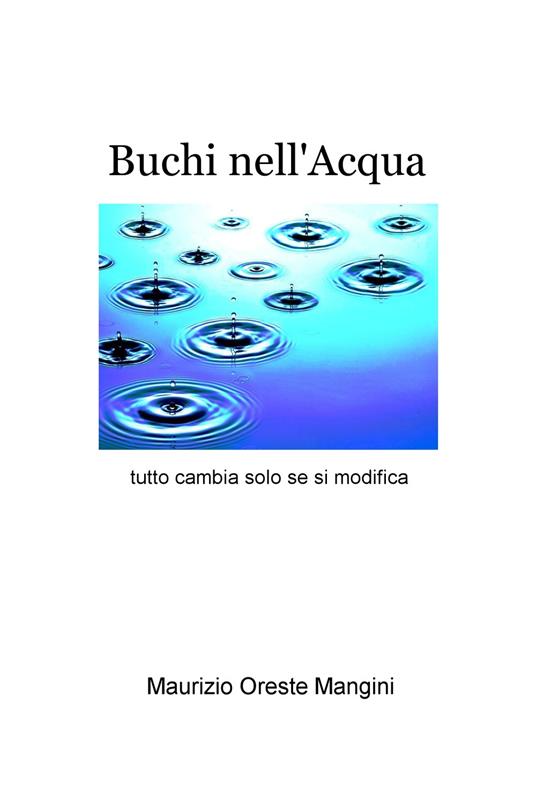 Buchi nell'Acqua

tutto cambia solo se si modifica

Maurizio Oreste Mangini